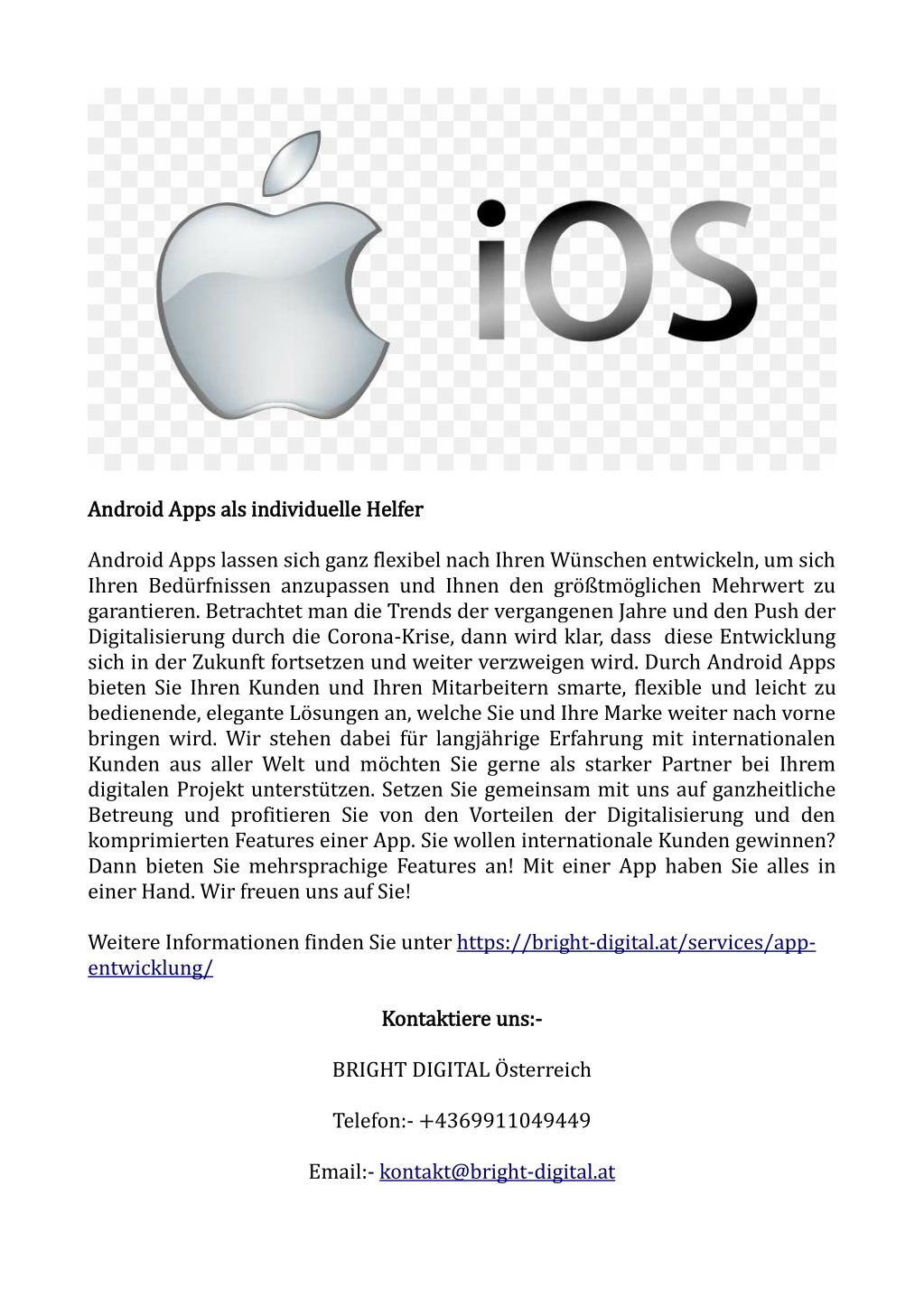 iOS

Android Apps als individuelle Helfer

Android Apps lassen sich ganz flexibel nach Ihren Wünschen entwickeln, um sich Ihren Bedürfnissen anzupassen und Ihnen den größtmöglichen Mehrwert zu garantieren. Betrachtet man die Trends der vergangenen Jahre und den Push der Digitalisierung durch die Corona-Krise, dann wird klar, dass diese Entwicklung sich in der Zukunft fortsetzen und weiter verzweigen wird. Durch Android Apps bieten Sie Ihren Kunden und Ihren Mitarbeitern smarte, flexible und leicht zu bedienende, elegante Lösungen an, welche Sie und Ihre Marke weiter nach vorne bringen wird. Wir stehen dabei für langjährige Erfahrung mit internationalen Kunden aus aller Welt und möchten Sie gerne als starker Partner bei Ihrem digitalen Projekt unterstützen. Setzen Sie gemeinsam mit uns auf ganzheitliche Betreung und profitieren Sie von den Vorteilen der Digitalisierung und den komprimierten Features einer App. Sie wollen internationale Kunden gewinnen? Dann bieten Sie mehrsprachige Features an! Mit einer App haben Sie alles in einer Hand. Wir freuen uns auf Sie!

Weitere Informationen finden Sie unter https://bright-digital.at/services/app-entwicklung/

Kontaktiere uns:-

BRIGHT DIGITAL Österreich

Telefon:- +4369911049449

Email:- kontakt@bright-digital.at